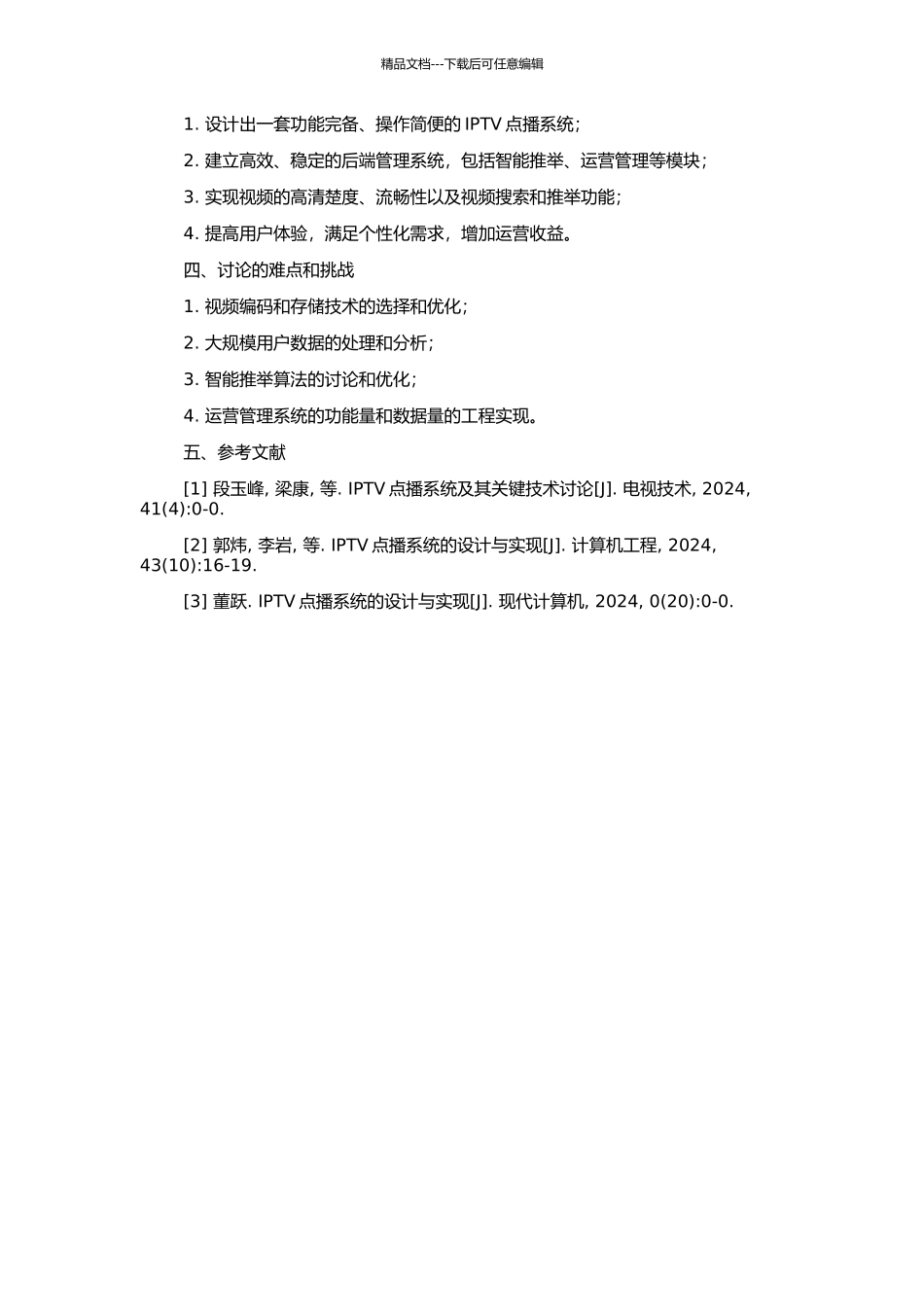 精品文档---下载后可任意编辑

1. 设计出一套功能完备、操作简便的 IPTV 点播系统；

2. 建立高效、稳定的后端管理系统，包括智能推举、运营管理等模块；

3. 实现视频的高清楚度、流畅性以及视频搜索和推举功能；

4. 提高用户体验，满足个性化需求，增加运营收益。

四、讨论的难点和挑战

1. 视频编码和存储技术的选择和优化；

2. 大规模用户数据的处理和分析；

3. 智能推举算法的讨论和优化；

4. 运营管理系统的功能量和数据量的工程实现。

五、参考文献

[1] 段玉峰, 梁康, 等. IPTV 点播系统及其关键技术讨论[J]. 电视技术, 2024, 41(4):0-0.

[2] 郭炜, 李岩, 等. IPTV 点播系统的设计与实现[J]. 计算机工程, 2024, 43(10):16-19.

[3] 董跃. IPTV 点播系统的设计与实现[J]. 现代计算机, 2024, 0(20):0-0.